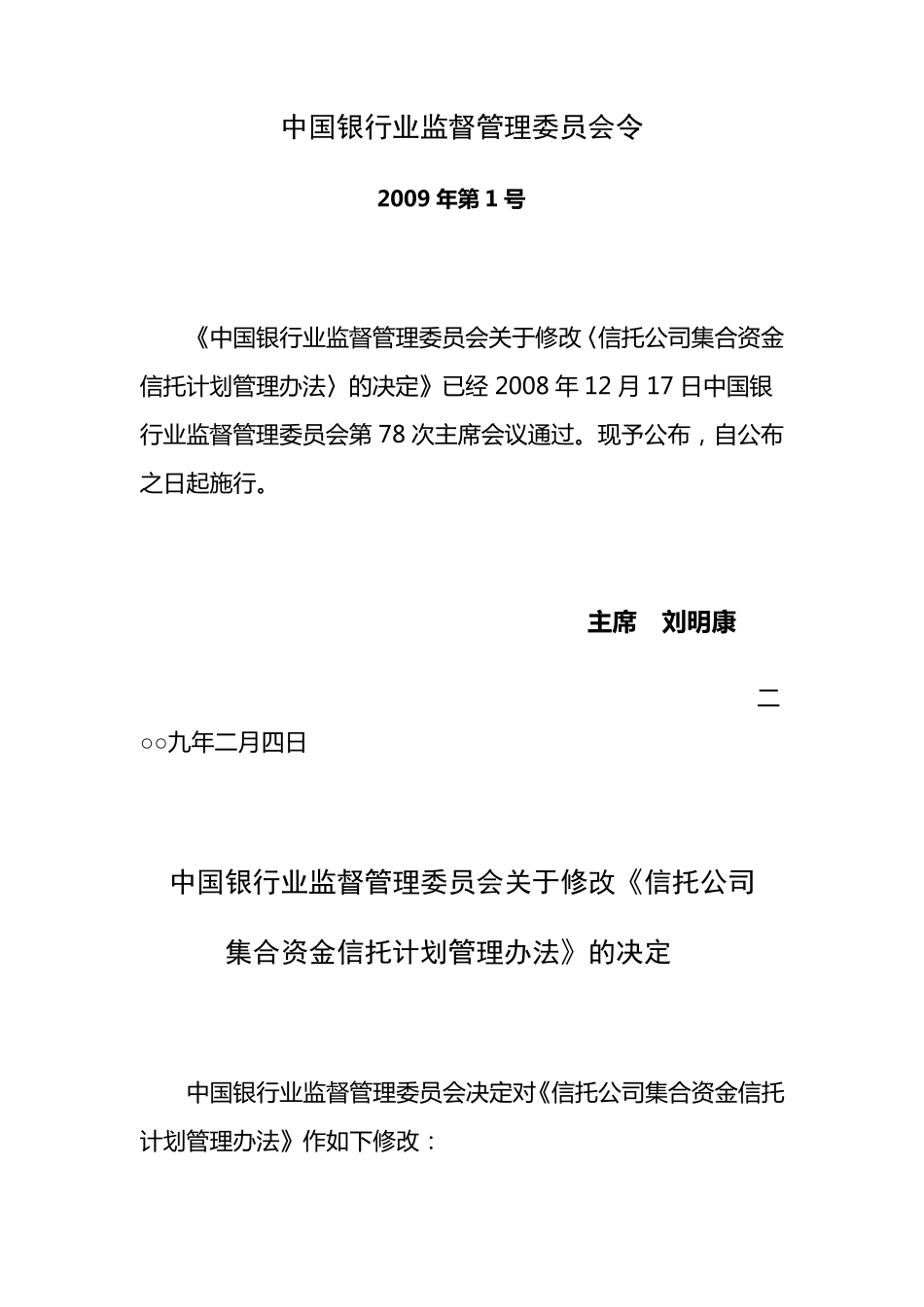 中国银行业监督管理委员会令

2009 年第 1 号

《中国银行业监督管理委员会关于修改〈信托公司集合资金信托计划管理办法〉的决定》已经 2008 年 12 月 17 日中国银行业监督管理委员会第 78 次主席会议通过。现予公布，自公布之日起施行。

主席　刘明康

二○○九年二月四日

中国银行业监督管理委员会关于修改《信托公司集合资金信托计划管理办法》的决定

中国银行业监督管理委员会决定对《信托公司集合资金信托计划管理办法》作如下修改：